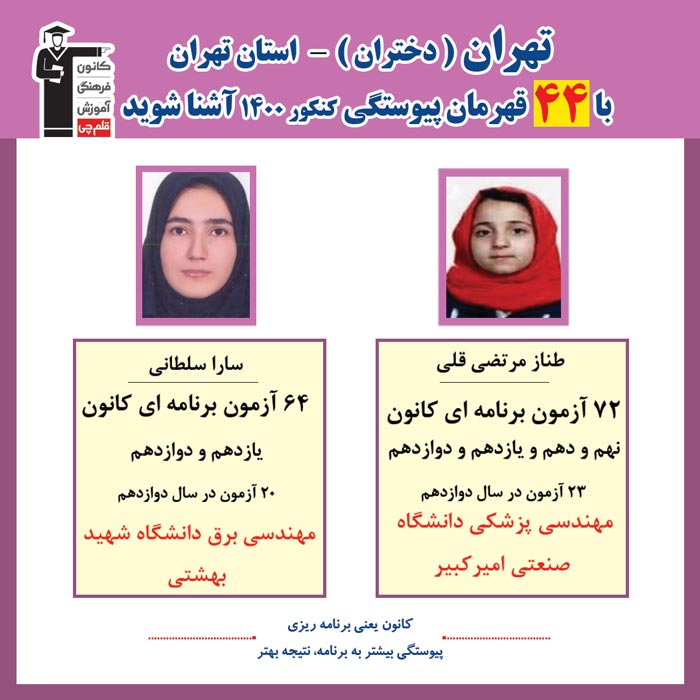 کانون فرهنگی آموزش قلم چی

تهران ( دختران ) – استان تهران
با ۴۴ قهرمان پیوستگی کنکور ۱۴۰۰ آشنا شوید

طناز مرتضی قلی
۷۲ آزمون برنامه ای کانون
نهم و دهم و یازدهم و دوازدهم
۲۳ آزمون در سال دوازدهم
مهندسی پزشکی دانشگاه صنعتی امیرکبیر

سارا سلطانی
۶۴ آزمون برنامه ای کانون
یازدهم و دوازدهم
۲۰ آزمون در سال دوازدهم
مهندسی برق دانشگاه شهید بهشتی

کانون یعنی برنامه ریزی
پیوستگی بیشتر به برنامه، نتیجه بهتر